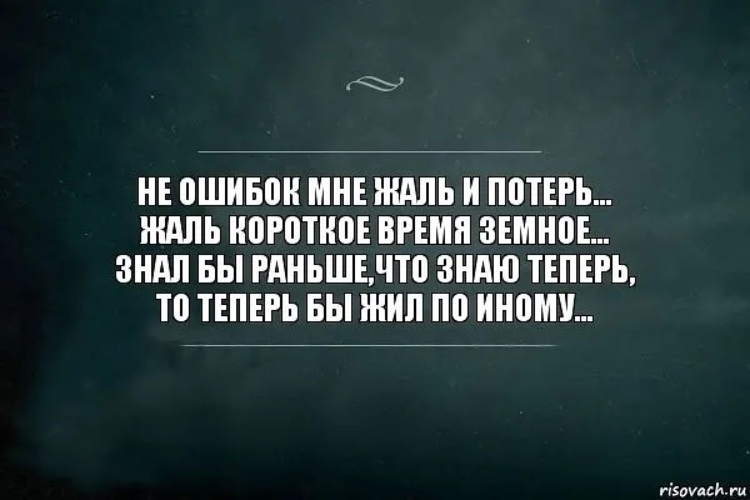 НЕ ОШИБОК МНЕ ЖАЛЬ И ПОТЕРЬ...
ЖАЛЬ КОРОТКОЕ ВРЕМЯ ЗЕМНОЕ...
ЗНАЛ БЫ РАНЬШЕ,ЧТО ЗНАЮ ТЕПЕРЬ,
ТО ТЕПЕРЬ БЫ ЖИЛ ПО ИНОМУ...

risovach.ru